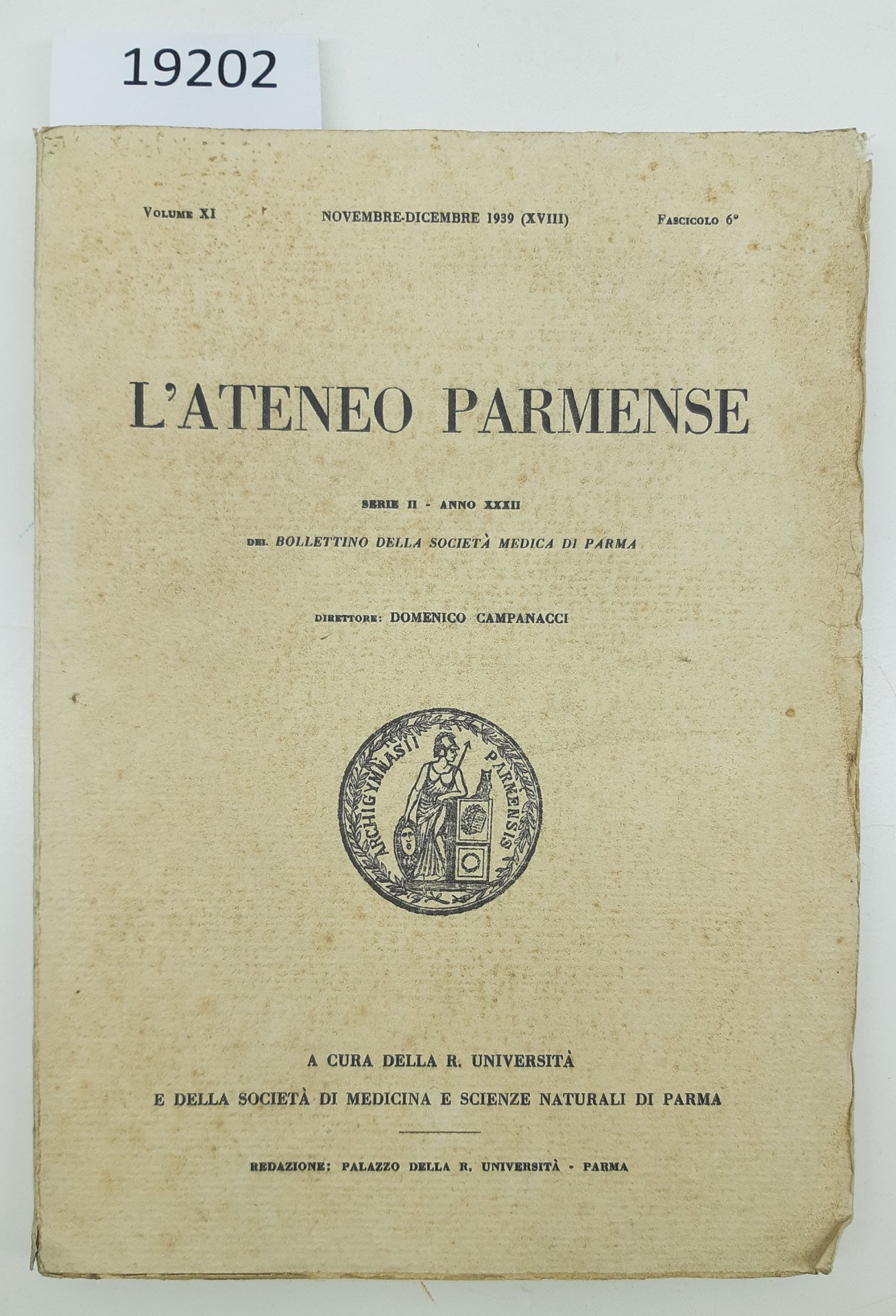 19202

Volume XI NOVEMBRE-DICEMBRE 1939 (XVIII) Fascicolo 6°

L'ATENEO PARMENSE

SERIE II - ANNO XXXII

DEL BOLLETTINO DELLA SOCIETÀ MEDICA DI PARMA

DIRETTORE: DOMENICO CAMPANACCI

ARCHIGYMNASII PARMENSIS

A CURA DELLA R. UNIVERSITÀ

E DELLA SOCIETÀ DI MEDICINA E SCIENZE NATURALI DI PARMA

REDAZIONE: PALAZZO DELLA R. UNIVERSITÀ - PARMA